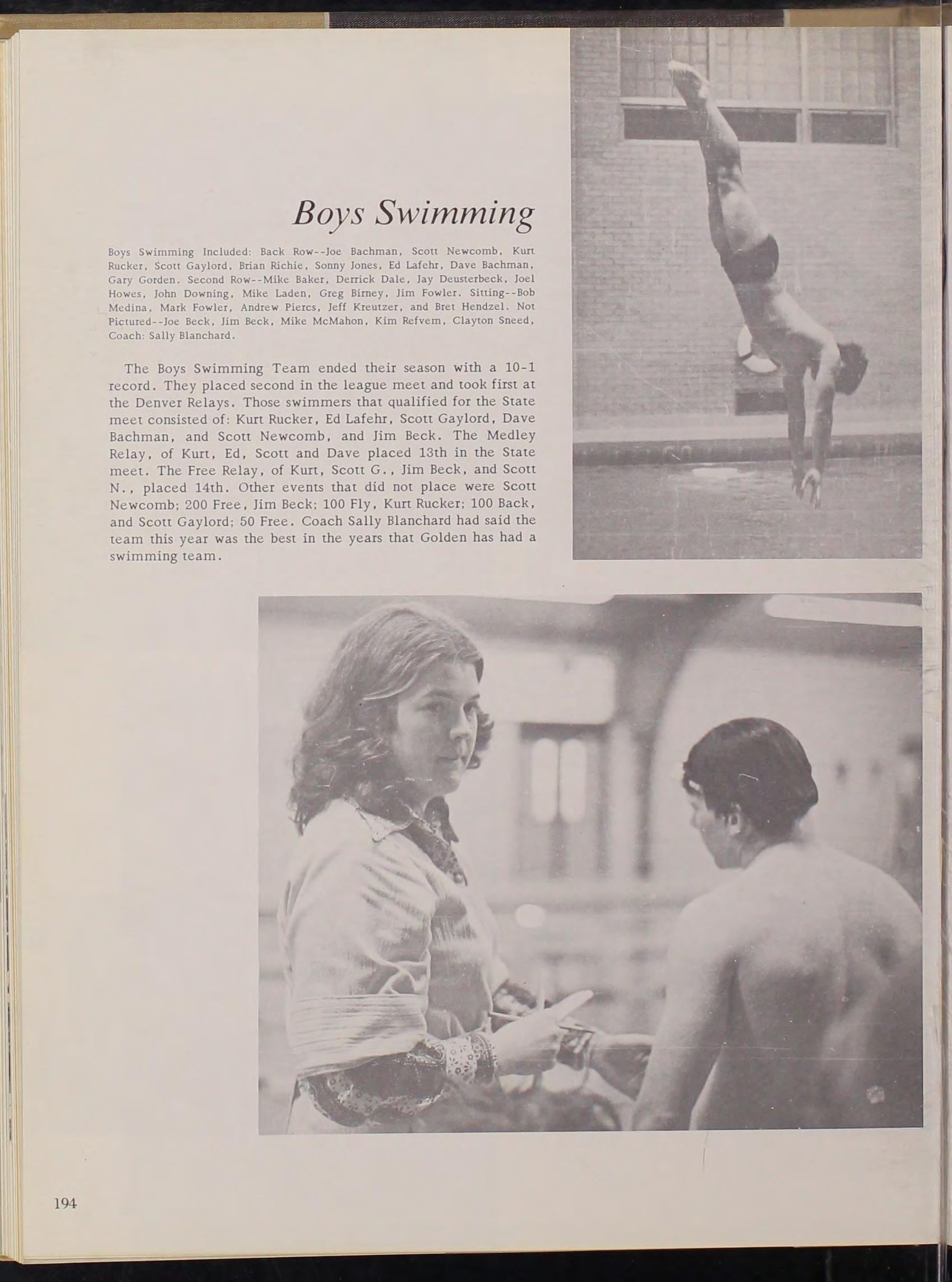 Boys Swimming

Boys Swimming Included: Back Row--Joe Bachman, Scott Newcomb, Kurt Rucker, Scott Gaylord, Brian Richie, Sonny Jones, Ed Lafehr, Dave Bachman, Gary Gorden. Second Row--Mike Baker, Derrick Dale, Jay Deusterbeck, Joel Howes, John Downing, Mike Laden, Greg Birney, Jim Fowler. Sitting--Bob Medina, Mark Fowler, Andrew Piercs, Jeff Kreutzer, and Bret Hendzel. Not Pictured--Joe Beck, Jim Beck, Mike McMahon, Kim Refvem, Clayton Sneed, Coach: Sally Blanchard.

The Boys Swimming Team ended their season with a 10-1 record. They placed second in the league meet and took first at the Denver Relays. Those swimmers that qualified for the State meet consisted of: Kurt Rucker, Ed Lafehr, Scott Gaylord, Dave Bachman, and Scott Newcomb, and Jim Beck. The Medley Relay, of Kurt, Ed, Scott and Dave placed 13th in the State meet. The Free Relay, of Kurt, Scott G., Jim Beck, and Scott N., placed 14th. Other events that did not place were Scott Newcomb; 200 Free, Jim Beck; 100 Fly, Kurt Rucker; 100 Back, and Scott Gaylord; 50 Free. Coach Sally Blanchard had said the team this year was the best in the years that Golden has had a swimming team.

194